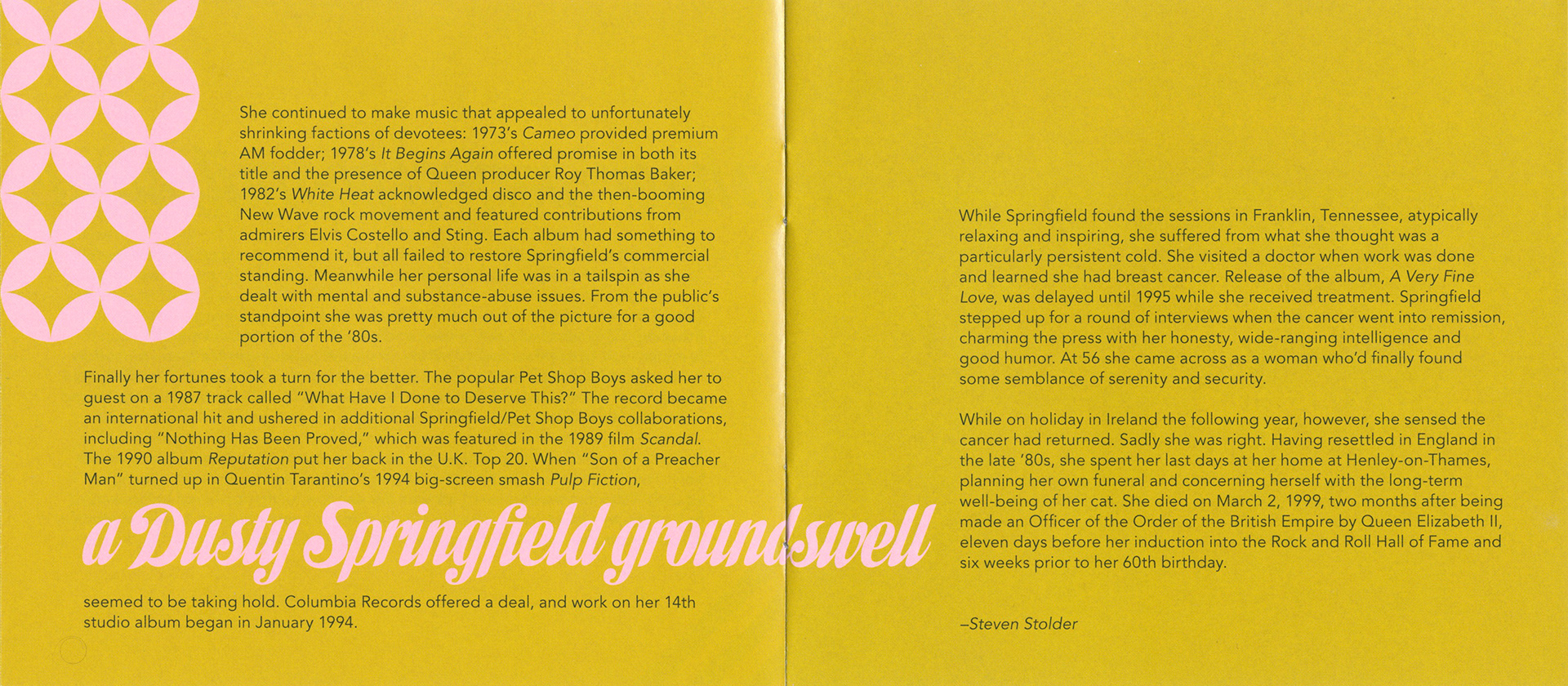 She continued to make music that appealed to unfortunately shrinking factions of devotees: 1973's Cameo provided premium AM fodder; 1978's It Begins Again offered promise in both its title and the presence of Queen producer Roy Thomas Baker; 1982's White Heat acknowledged disco and the then-booming New Wave rock movement and featured contributions from admirers Elvis Costello and Sting. Each album had something to recommend it, but all failed to restore Springfield's commercial standing. Meanwhile her personal life was in a tailspin as she dealt with mental and substance-abuse issues. From the public's standpoint she was pretty much out of the picture for a good portion of the '80s.

Finally her fortunes took a turn for the better. The popular Pet Shop Boys asked her to guest on a 1987 track called "What Have I Done to Deserve This?" The record became an international hit and ushered in additional Springfield/Pet Shop Boys collaborations, including "Nothing Has Been Proved," which was featured in the 1989 film Scandal. The 1990 album Reputation put her back in the U.K. Top 20. When "Son of a Preacher Man" turned up in Quentin Tarantino's 1994 big-screen smash Pulp Fiction,

a Dusty Springfield groundswell

seemed to be taking hold. Columbia Records offered a deal, and work on her 14th studio album began in January 1994.

While Springfield found the sessions in Franklin, Tennessee, atypically relaxing and inspiring, she suffered from what she thought was a particularly persistent cold. She visited a doctor when work was done and learned she had breast cancer. Release of the album, A Very Fine Love, was delayed until 1995 while she received treatment. Springfield stepped up for a round of interviews when the cancer went into remission, charming the press with her honesty, wide-ranging intelligence and good humor. At 56 she came across as a woman who'd finally found some semblance of serenity and security.

While on holiday in Ireland the following year, however, she sensed the cancer had returned. Sadly she was right. Having resettled in England in the late '80s, she spent her last days at her home at Henley-on-Thames, planning her own funeral and concerning herself with the long-term well-being of her cat. She died on March 2, 1999, two months after being made an Officer of the Order of the British Empire by Queen Elizabeth II, eleven days before her induction into the Rock and Roll Hall of Fame and six weeks prior to her 60th birthday.

–Steven Stolder